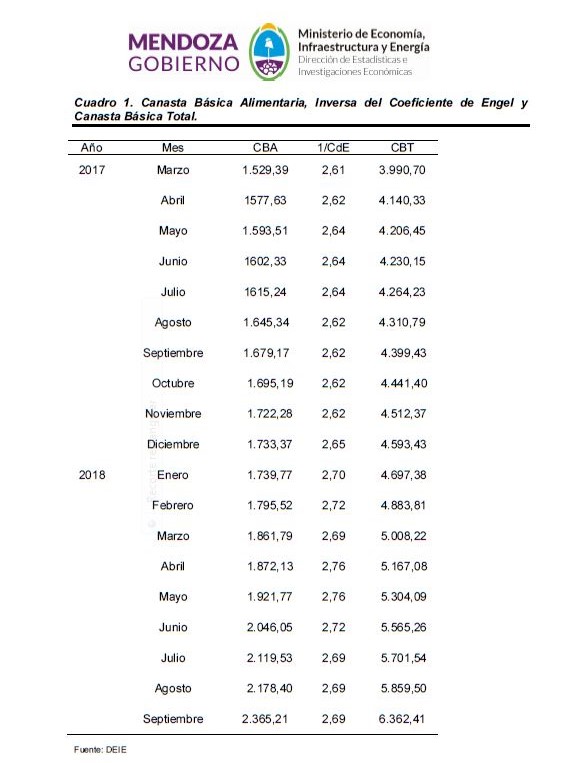 MENDOZA GOBIERNO

Ministerio de Economía, Infraestructura y Energía
Dirección de Estadísticas e Investigaciones Económicas

Cuadro 1. Canasta Básica Alimentaria, Inversa del Coeficiente de Engel y Canasta Básica Total.

| Año | Mes | CBA | 1/CdE | CBT |
|---|---|---|---|---|
| 2017 | Marzo | 1.529,39 | 2,61 | 3.990,70 |
| | Abril | 1577,63 | 2,62 | 4.140,33 |
| | Mayo | 1.593,51 | 2,64 | 4.206,45 |
| | Junio | 1602,33 | 2,64 | 4.230,15 |
| | Julio | 1615,24 | 2,64 | 4.264,23 |
| | Agosto | 1.645,34 | 2,62 | 4.310,79 |
| | Septiembre | 1.679,17 | 2,62 | 4.399,43 |
| | Octubre | 1.695,19 | 2,62 | 4.441,40 |
| | Noviembre | 1.722,28 | 2,62 | 4.512,37 |
| | Diciembre | 1.733,37 | 2,65 | 4.593,43 |
| 2018 | Enero | 1.739,77 | 2,70 | 4.697,38 |
| | Febrero | 1.795,52 | 2,72 | 4.883,81 |
| | Marzo | 1.861,79 | 2,69 | 5.008,22 |
| | Abril | 1.872,13 | 2,76 | 5.167,08 |
| | Mayo | 1.921,77 | 2,76 | 5.304,09 |
| | Junio | 2.046,05 | 2,72 | 5.565,26 |
| | Julio | 2.119,53 | 2,69 | 5.701,54 |
| | Agosto | 2.178,40 | 2,69 | 5.859,50 |
| | Septiembre | 2.365,21 | 2,69 | 6.362,41 |

Fuente: DEIE